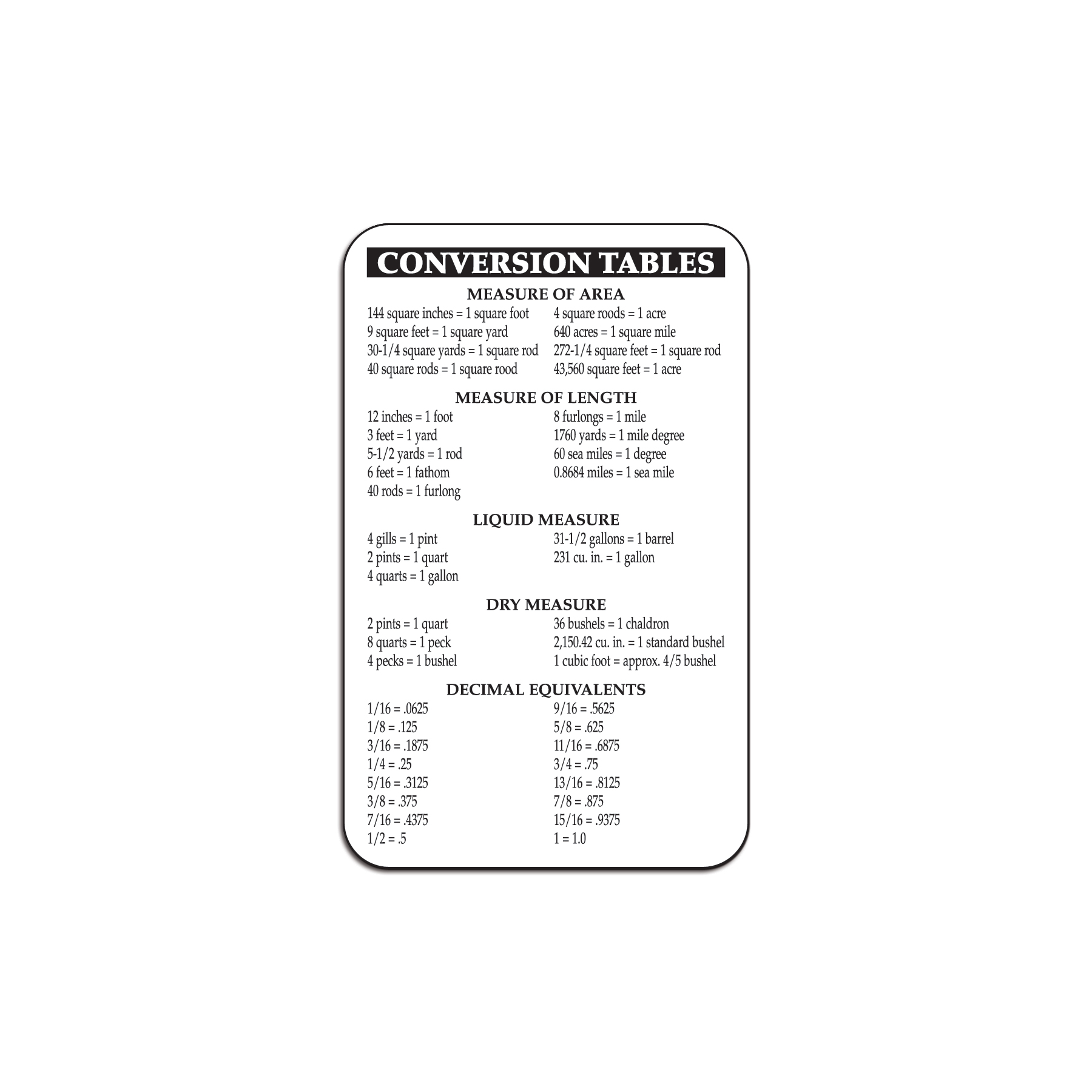 CONVERSION TABLES

MEASURE OF AREA

144 square inches = 1 square foot
9 square feet = 1 square yard
30-1/4 square yards = 1 square rod
40 square rods = 1 square rood

4 square roods = 1 acre
640 acres = 1 square mile
272-1/4 square feet = 1 square rod
43,560 square feet = 1 acre

MEASURE OF LENGTH

12 inches = 1 foot
3 feet = 1 yard
5-1/2 yards = 1 rod
6 feet = 1 fathom
40 rods = 1 furlong

8 furlongs = 1 mile
1760 yards = 1 mile degree
60 sea miles = 1 degree
0.8684 miles = 1 sea mile

LIQUID MEASURE

4 gills = 1 pint
2 pints = 1 quart
4 quarts = 1 gallon

31-1/2 gallons = 1 barrel
231 cu. in. = 1 gallon

DRY MEASURE

2 pints = 1 quart
8 quarts = 1 peck
4 pecks = 1 bushel

36 bushels = 1 chaldron
2,150.42 cu. in. = 1 standard bushel
1 cubic foot = approx. 4/5 bushel

DECIMAL EQUIVALENTS

1/16 = .0625
1/8 = .125
3/16 = .1875
1/4 = .25
5/16 = .3125
3/8 = .375
7/16 = .4375
1/2 = .5

9/16 = .5625
5/8 = .625
11/16 = .6875
3/4 = .75
13/16 = .8125
7/8 = .875
15/16 = .9375
1 = 1.0